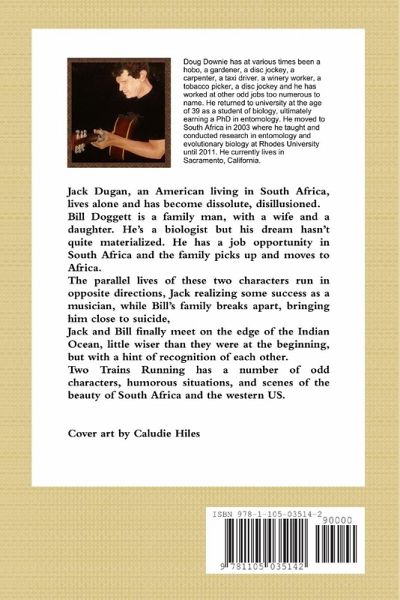 Doug Downie has at various times been a hobo, a gardener, a disc jockey, a carpenter, a taxi driver, a winery worker, a tobacco picker, a disc jockey and he has worked at other odd jobs too numerous to name. He returned to university at the age of 39 as a student of biology, ultimately earning a PhD in entomology. He moved to South Africa in 2003 where he taught and conducted research in entomology and evolutionary biology at Rhodes University until 2011. He currently lives in Sacramento, California.

Jack Dugan, an American living in South Africa, lives alone and has become dissolute, disillusioned.
Bill Doggett is a family man, with a wife and a daughter. He's a biologist but his dream hasn't quite materialized. He has a job opportunity in South Africa and the family picks up and moves to Africa.
The parallel lives of these two characters run in opposite directions, Jack realizing some success as a musician, while Bill's family breaks apart, bringing him close to suicide,
Jack and Bill finally meet on the edge of the Indian Ocean, little wiser than they were at the beginning, but with a hint of recognition of each other.
Two Trains Running has a number of odd characters, humorous situations, and scenes of the beauty of South Africa and the western US.

Cover art by Caludie Hiles

ISBN 978-1-105-03514-2
90000
9 781105 035142